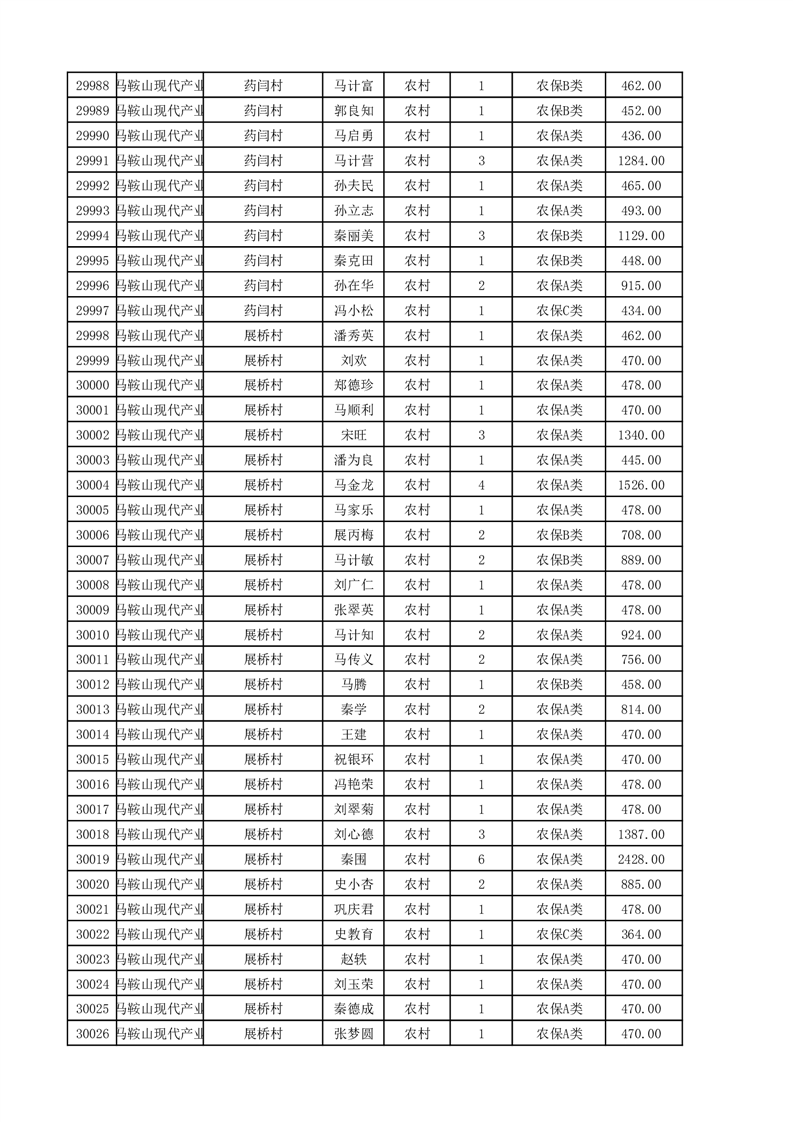 | 29988 | 马鞍山现代产业 | 药闫村 | 马计富 | 农村 | 1 | 农保B类 | 462.00 |
|---|---|---|---|---|---|---|---|
| 29989 | 马鞍山现代产业 | 药闫村 | 郭良知 | 农村 | 1 | 农保B类 | 452.00 |
| 29990 | 马鞍山现代产业 | 药闫村 | 马启勇 | 农村 | 1 | 农保A类 | 436.00 |
| 29991 | 马鞍山现代产业 | 药闫村 | 马计营 | 农村 | 3 | 农保A类 | 1284.00 |
| 29992 | 马鞍山现代产业 | 药闫村 | 孙夫民 | 农村 | 1 | 农保A类 | 465.00 |
| 29993 | 马鞍山现代产业 | 药闫村 | 孙立志 | 农村 | 1 | 农保A类 | 493.00 |
| 29994 | 马鞍山现代产业 | 药闫村 | 秦丽美 | 农村 | 3 | 农保B类 | 1129.00 |
| 29995 | 马鞍山现代产业 | 药闫村 | 秦克田 | 农村 | 1 | 农保B类 | 448.00 |
| 29996 | 马鞍山现代产业 | 药闫村 | 孙在华 | 农村 | 2 | 农保A类 | 915.00 |
| 29997 | 马鞍山现代产业 | 药闫村 | 冯小松 | 农村 | 1 | 农保C类 | 434.00 |
| 29998 | 马鞍山现代产业 | 展桥村 | 潘秀英 | 农村 | 1 | 农保A类 | 462.00 |
| 29999 | 马鞍山现代产业 | 展桥村 | 刘欢 | 农村 | 1 | 农保A类 | 470.00 |
| 30000 | 马鞍山现代产业 | 展桥村 | 郑德珍 | 农村 | 1 | 农保A类 | 478.00 |
| 30001 | 马鞍山现代产业 | 展桥村 | 马顺利 | 农村 | 1 | 农保A类 | 470.00 |
| 30002 | 马鞍山现代产业 | 展桥村 | 宋旺 | 农村 | 3 | 农保A类 | 1340.00 |
| 30003 | 马鞍山现代产业 | 展桥村 | 潘为良 | 农村 | 1 | 农保A类 | 445.00 |
| 30004 | 马鞍山现代产业 | 展桥村 | 马金龙 | 农村 | 4 | 农保A类 | 1526.00 |
| 30005 | 马鞍山现代产业 | 展桥村 | 马家乐 | 农村 | 1 | 农保A类 | 478.00 |
| 30006 | 马鞍山现代产业 | 展桥村 | 展丙梅 | 农村 | 2 | 农保B类 | 708.00 |
| 30007 | 马鞍山现代产业 | 展桥村 | 马计敏 | 农村 | 2 | 农保B类 | 889.00 |
| 30008 | 马鞍山现代产业 | 展桥村 | 刘广仁 | 农村 | 1 | 农保A类 | 478.00 |
| 30009 | 马鞍山现代产业 | 展桥村 | 张翠英 | 农村 | 1 | 农保A类 | 478.00 |
| 30010 | 马鞍山现代产业 | 展桥村 | 马计知 | 农村 | 2 | 农保A类 | 924.00 |
| 30011 | 马鞍山现代产业 | 展桥村 | 马传义 | 农村 | 2 | 农保A类 | 756.00 |
| 30012 | 马鞍山现代产业 | 展桥村 | 马腾 | 农村 | 1 | 农保B类 | 458.00 |
| 30013 | 马鞍山现代产业 | 展桥村 | 秦学 | 农村 | 2 | 农保A类 | 814.00 |
| 30014 | 马鞍山现代产业 | 展桥村 | 王建 | 农村 | 1 | 农保A类 | 470.00 |
| 30015 | 马鞍山现代产业 | 展桥村 | 祝银环 | 农村 | 1 | 农保A类 | 470.00 |
| 30016 | 马鞍山现代产业 | 展桥村 | 冯艳荣 | 农村 | 1 | 农保A类 | 478.00 |
| 30017 | 马鞍山现代产业 | 展桥村 | 刘翠菊 | 农村 | 1 | 农保A类 | 478.00 |
| 30018 | 马鞍山现代产业 | 展桥村 | 刘心德 | 农村 | 3 | 农保A类 | 1387.00 |
| 30019 | 马鞍山现代产业 | 展桥村 | 秦围 | 农村 | 6 | 农保A类 | 2428.00 |
| 30020 | 马鞍山现代产业 | 展桥村 | 史小杏 | 农村 | 2 | 农保A类 | 885.00 |
| 30021 | 马鞍山现代产业 | 展桥村 | 巩庆君 | 农村 | 1 | 农保A类 | 478.00 |
| 30022 | 马鞍山现代产业 | 展桥村 | 史教育 | 农村 | 1 | 农保C类 | 364.00 |
| 30023 | 马鞍山现代产业 | 展桥村 | 赵轶 | 农村 | 1 | 农保A类 | 470.00 |
| 30024 | 马鞍山现代产业 | 展桥村 | 刘玉荣 | 农村 | 1 | 农保A类 | 470.00 |
| 30025 | 马鞍山现代产业 | 展桥村 | 秦德成 | 农村 | 1 | 农保A类 | 470.00 |
| 30026 | 马鞍山现代产业 | 展桥村 | 张梦圆 | 农村 | 1 | 农保A类 | 470.00 |